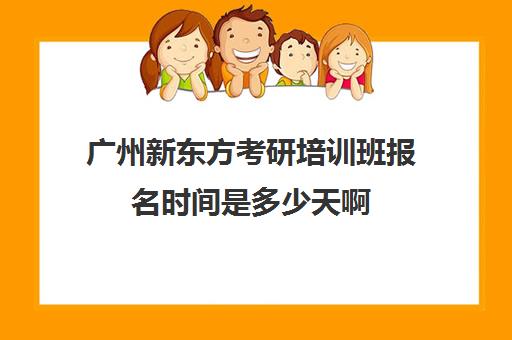 广州新东方考研培训班报名时间是多少天啊